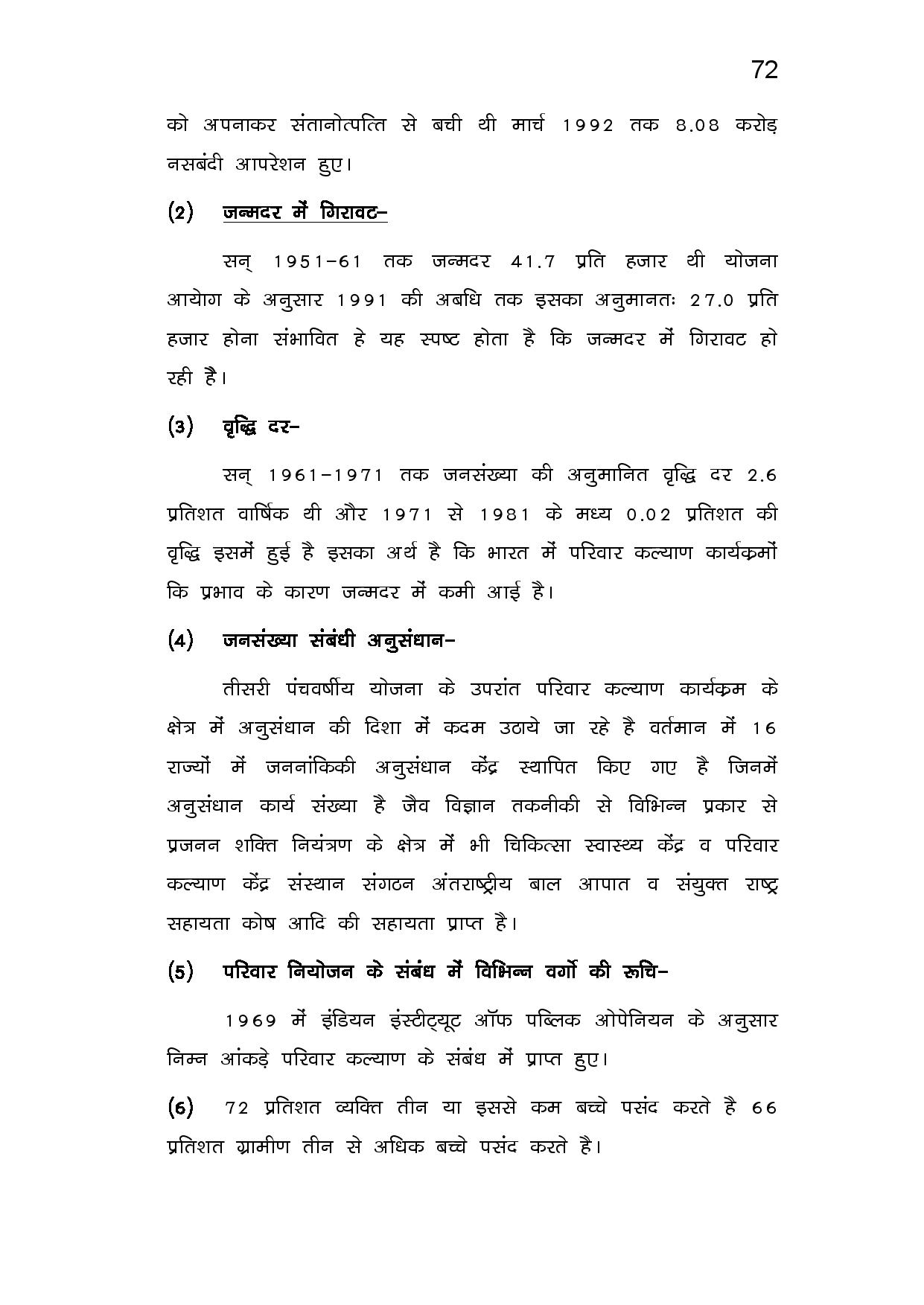 72

को अपनाकर संतानोत्पत्ति से बची थी मार्च 1992 तक 8.08 करोड़ नसबंदी आपरेशन हुए।

(2) जन्मदर में गिरावट–

सन् 1951–61 तक जन्मदर 41.7 प्रति हजार थी योजना आयेाग के अनुसार 1991 की अबधि तक इसका अनुमानतः 27.0 प्रति हजार होना संभावित हे यह स्पष्ट होता है कि जन्मदर में गिरावट हो रही है।

(3) वृद्धि दर–

सन् 1961–1971 तक जनसंख्या की अनुमानित वृद्धि दर 2.6 प्रतिशत वार्षिक थी और 1971 से 1981 के मध्य 0.02 प्रतिशत की वृद्धि इसमें हुई है इसका अर्थ है कि भारत में परिवार कल्याण कार्यक्रमों कि प्रभाव के कारण जन्मदर में कमी आई है।

(4) जनसंख्या संबंधी अनुसंधान–

तीसरी पंचवर्षीय योजना के उपरांत परिवार कल्याण कार्यक्रम के क्षेत्र में अनुसंधान की दिशा में कदम उठाये जा रहे है वर्तमान में 16 राज्यों में जननांकिकी अनुसंधान केंद्र स्थापित किए गए है जिनमें अनुसंधान कार्य संख्या है जैव विज्ञान तकनीकी से विभिन्न प्रकार से प्रजनन शक्ति नियंत्रण के क्षेत्र में भी चिकित्सा स्वास्थ्य केंद्र व परिवार कल्याण केंद्र संस्थान संगठन अंतराष्ट्रीय बाल आपात व संयुक्त राष्ट्र सहायता कोष आदि की सहायता प्राप्त है।

(5) परिवार नियोजन के संबंध में विभिन्न वर्गो की रूचि–

1969 में इंडियन इंस्टीट्यूट ऑफ पब्लिक ओपेनियन के अनुसार निम्न आंकड़े परिवार कल्याण के संबंध में प्राप्त हुए।

(6) 72 प्रतिशत व्यक्ति तीन या इससे कम बच्चे पसंद करते है 66 प्रतिशत ग्रामीण तीन से अधिक बच्चे पसंद करते है।